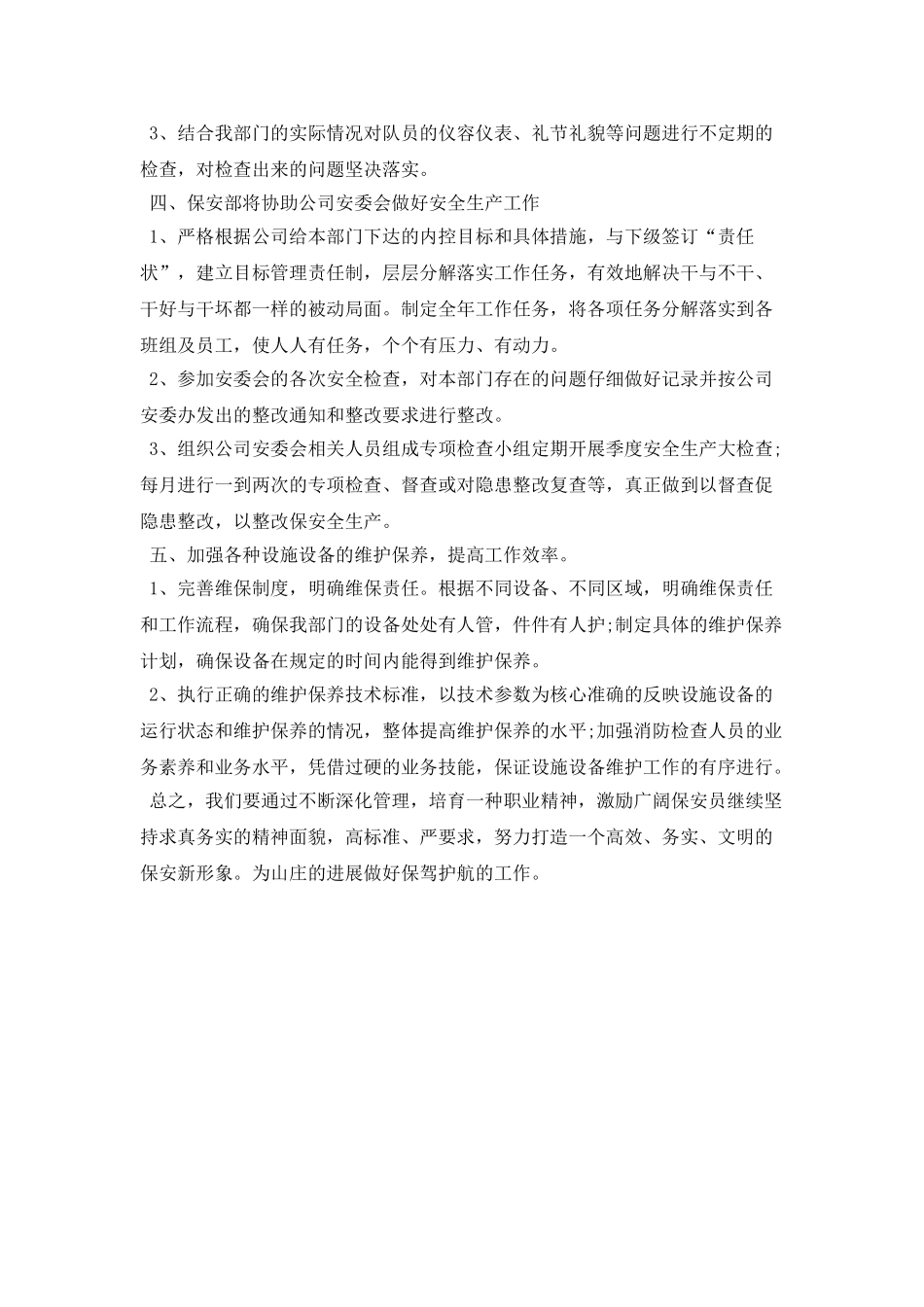 3、结合我部门的实际情况对队员的仪容仪表、礼节礼貌等问题进行不定期的检查，对检查出来的问题坚决落实。

四、保安部将协助公司安委会做好安全生产工作

1、严格根据公司给本部门下达的内控目标和具体措施，与下级签订“责任状”，建立目标管理责任制，层层分解落实工作任务，有效地解决干与不干、干好与干坏都一样的被动局面。制定全年工作任务，将各项任务分解落实到各班组及员工，使人人有任务，个个有压力、有动力。

2、参加安委会的各次安全检查，对本部门存在的问题仔细做好记录并按公司安委办发出的整改通知和整改要求进行整改。

3、组织公司安委会相关人员组成专项检查小组定期开展季度安全生产大检查;每月进行一到两次的专项检查、督查或对隐患整改复查等，真正做到以督查促隐患整改，以整改保安全生产。

五、加强各种设施设备的维护保养，提高工作效率。

1、完善维保制度，明确维保责任。根据不同设备、不同区域，明确维保责任和工作流程，确保我部门的设备处处有人管，件件有人护;制定具体的维护保养计划，确保设备在规定的时间内能得到维护保养。

2、执行正确的维护保养技术标准，以技术参数为核心准确的反映设施设备的运行状态和维护保养的情况，整体提高维护保养的水平;加强消防检查人员的业务素养和业务水平，凭借过硬的业务技能，保证设施设备维护工作的有序进行。

总之，我们要通过不断深化管理，培育一种职业精神，激励广阔保安员继续坚持求真务实的精神面貌，高标准、严要求，努力打造一个高效、务实、文明的保安新形象。为山庄的进展做好保驾护航的工作。